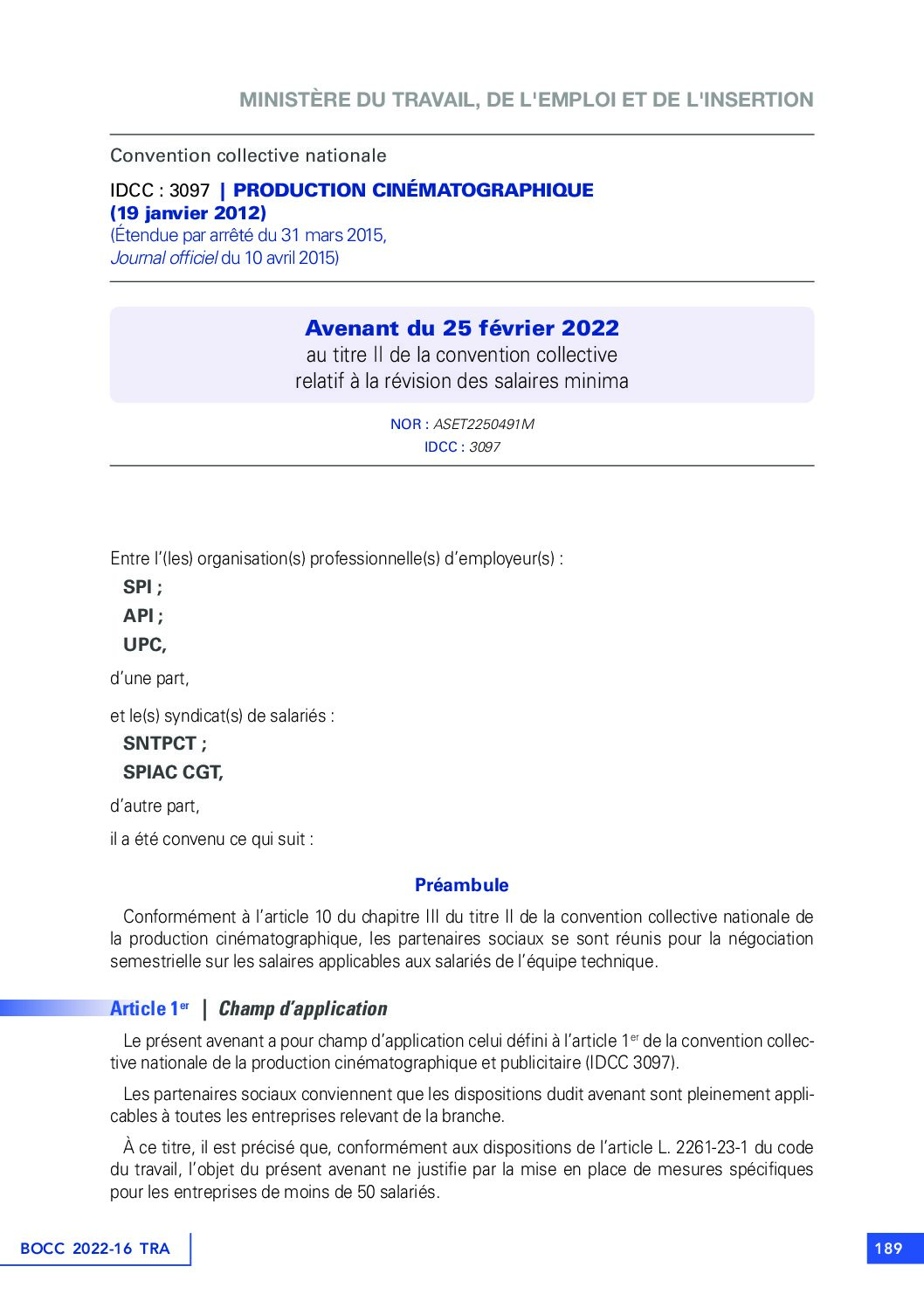 MINISTÈRE DU TRAVAIL, DE L'EMPLOI ET DE L'INSERTION

Convention collective nationale

IDCC : 3097 | PRODUCTION CINÉMATOGRAPHIQUE (19 janvier 2012)
(Étendue par arrêté du 31 mars 2015, Journal officiel du 10 avril 2015)

Avenant du 25 février 2022
au titre II de la convention collective
relatif à la révision des salaires minima

NOR : ASET2250491M
IDCC : 3097

Entre l'(les) organisation(s) professionnelle(s) d'employeur(s) :

SPI ;

API ;

UPC,

d'une part,

et le(s) syndicat(s) de salariés :

SNTPCT ;

SPIAC CGT,

d'autre part,

il a été convenu ce qui suit :

Préambule

Conformément à l'article 10 du chapitre III du titre II de la convention collective nationale de la production cinématographique, les partenaires sociaux se sont réunis pour la négociation semestrielle sur les salaires applicables aux salariés de l'équipe technique.

Article 1$^{er}$ | Champ d'application

Le présent avenant a pour champ d'application celui défini à l'article 1$^{er}$ de la convention collective nationale de la production cinématographique et publicitaire (IDCC 3097).

Les partenaires sociaux conviennent que les dispositions dudit avenant sont pleinement applicables à toutes les entreprises relevant de la branche.

À ce titre, il est précisé que, conformément aux dispositions de l'article L. 2261-23-1 du code du travail, l'objet du présent avenant ne justifie par la mise en place de mesures spécifiques pour les entreprises de moins de 50 salariés.

BOCC 2022-16 TRA

189